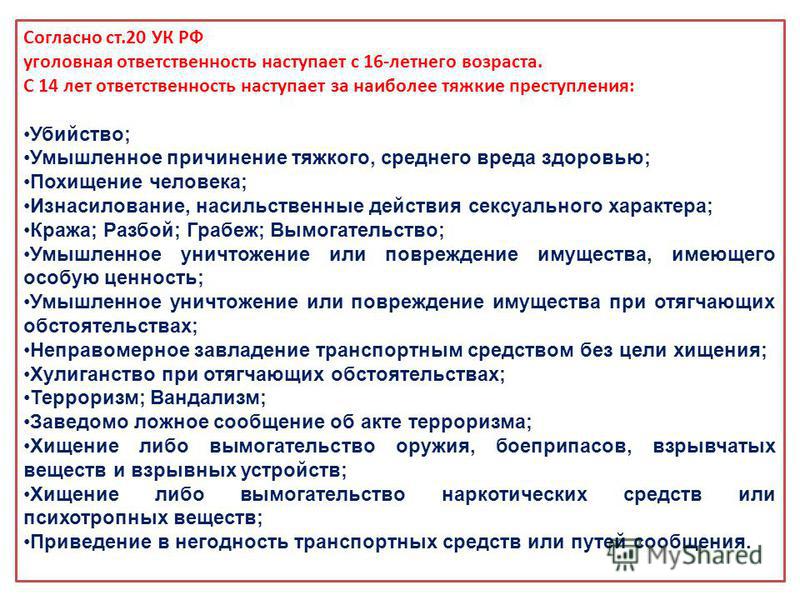 Согласно ст.20 УК РФ
уголовная ответственность наступает с 16-летнего возраста.
С 14 лет ответственность наступает за наиболее тяжкие преступления:

•Убийство;
•Умышленное причинение тяжкого, среднего вреда здоровью;
•Похищение человека;
•Изнасилование, насильственные действия сексуального характера;
•Кража; Разбой; Грабеж; Вымогательство;
•Умышленное уничтожение или повреждение имущества, имеющего особую ценность;
•Умышленное уничтожение или повреждение имущества при отягчающих обстоятельствах;
•Неправомерное завладение транспортным средством без цели хищения;
•Хулиганство при отягчающих обстоятельствах;
•Терроризм; Вандализм;
•Заведомо ложное сообщение об акте терроризма;
•Хищение либо вымогательство оружия, боеприпасов, взрывчатых веществ и взрывных устройств;
•Хищение либо вымогательство наркотических средств или психотропных веществ;
•Приведение в негодность транспортных средств или путей сообщения.

MyShared